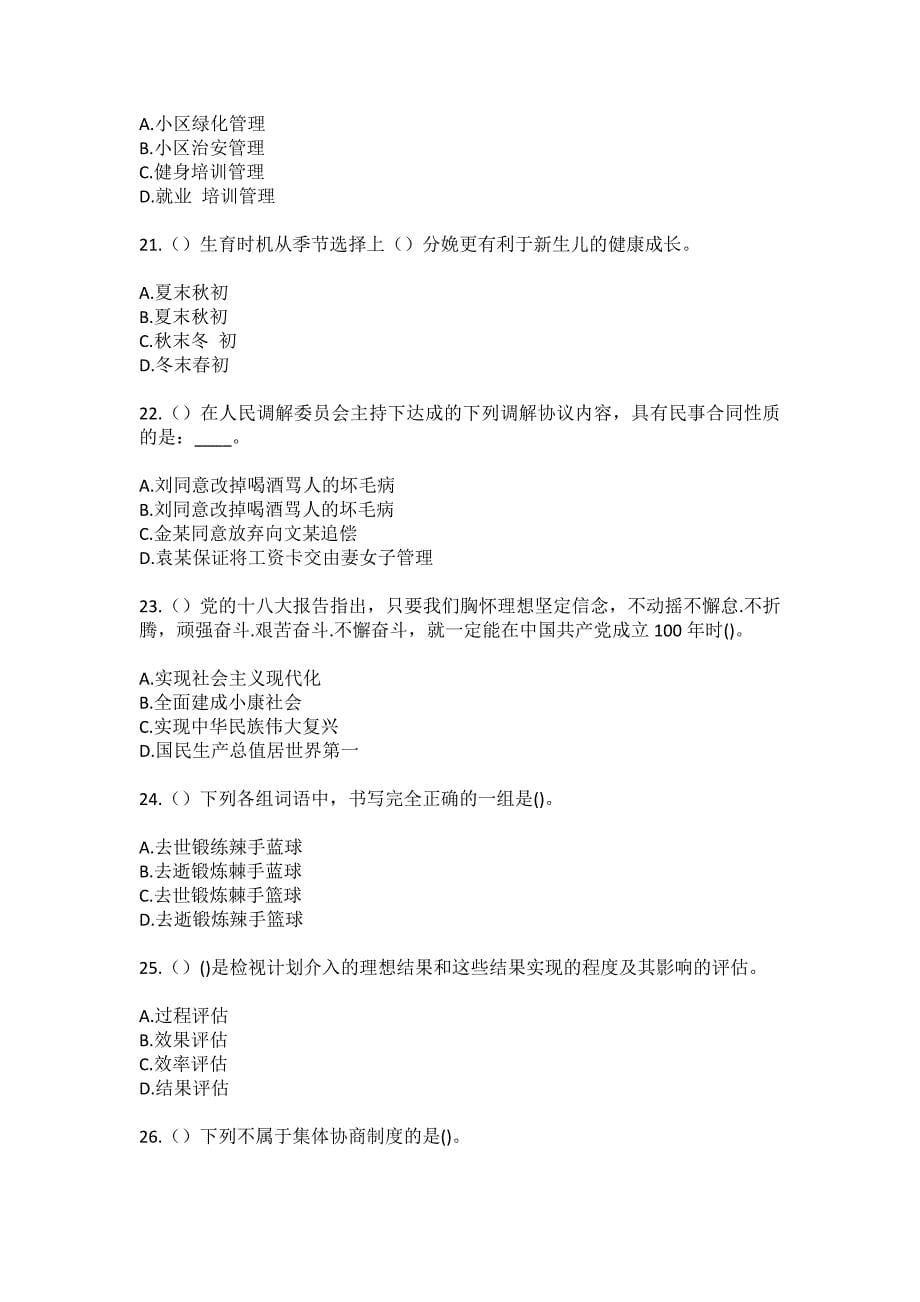 A.小区绿化管理
B.小区治安管理
C.健身培训管理
D.就业 培训管理

21.（）生育时机从季节选择上（）分娩更有利于新生儿的健康成长。

A.夏末秋初
B.夏末秋初
C.秋末冬 初
D.冬末春初

22.（）在人民调解委员会主持下达成的下列调解协议内容，具有民事合同性质的是：____。

A.刘同意改掉喝酒骂人的坏毛病
B.刘同意改掉喝酒骂人的坏毛病
C.金某同意放弃向文某追偿
D.袁某保证将工资卡交由妻女子管理

23.（）党的十八大报告指出，只要我们胸怀理想坚定信念，不动摇不懈怠.不折腾，顽强奋斗.艰苦奋斗.不懈奋斗，就一定能在中国共产党成立 100 年时()。

A.实现社会主义现代化
B.全面建成小康社会
C.实现中华民族伟大复兴
D.国民生产总值居世界第一

24.（）下列各组词语中，书写完全正确的一组是()。

A.去世锻练辣手蓝球
B.去逝锻炼棘手蓝球
C.去世锻炼棘手篮球
D.去逝锻炼辣手篮球

25.（）()是检视计划介入的理想结果和这些结果实现的程度及其影响的评估。

A.过程评估
B.效果评估
C.效率评估
D.结果评估

26.（）下列不属于集体协商制度的是()。